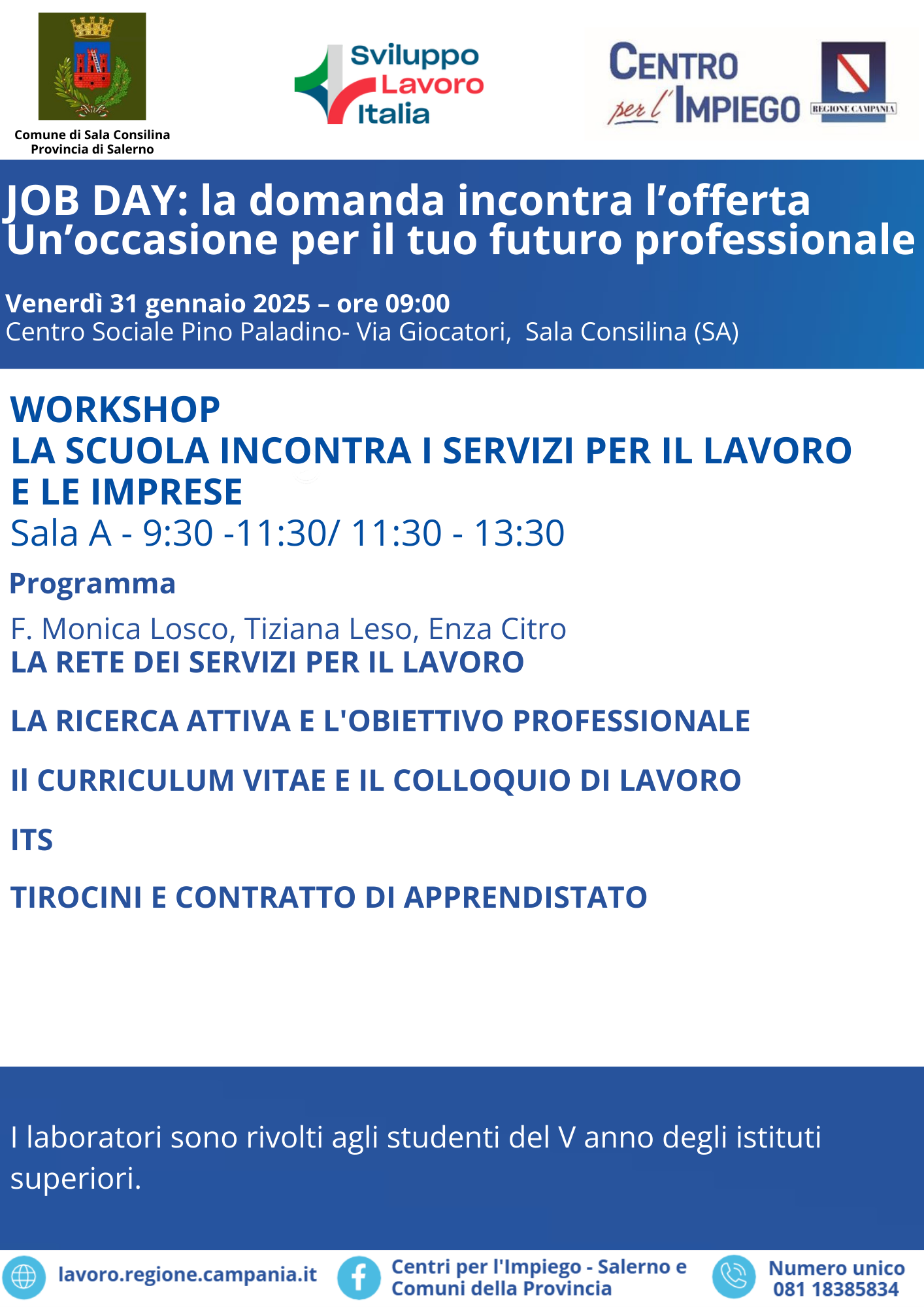 Comune di Sala Consilina
Provincia di Salerno

Sviluppo
Lavoro
Italia

CENTRO
per l'IMPIEGO

REGIONE CAMPANIA

JOB DAY: la domanda incontra l'offerta
Un'occasione per il tuo futuro professionale

Venerdì 31 gennaio 2025 – ore 09:00
Centro Sociale Pino Paladino- Via Giocatori, Sala Consilina (SA)

WORKSHOP
LA SCUOLA INCONTRA I SERVIZI PER IL LAVORO
E LE IMPRESE
Sala A - 9:30 -11:30/ 11:30 - 13:30

Programma

F. Monica Losco, Tiziana Leso, Enza Citro
LA RETE DEI SERVIZI PER IL LAVORO

LA RICERCA ATTIVA E L'OBIETTIVO PROFESSIONALE

Il CURRICULUM VITAE E IL COLLOQUIO DI LAVORO

ITS

TIROCINI E CONTRATTO DI APPRENDISTATO

I laboratori sono rivolti agli studenti del V anno degli istituti superiori.

lavoro.regione.campania.it

Centri per l'Impiego - Salerno e
Comuni della Provincia

Numero unico
081 18385834